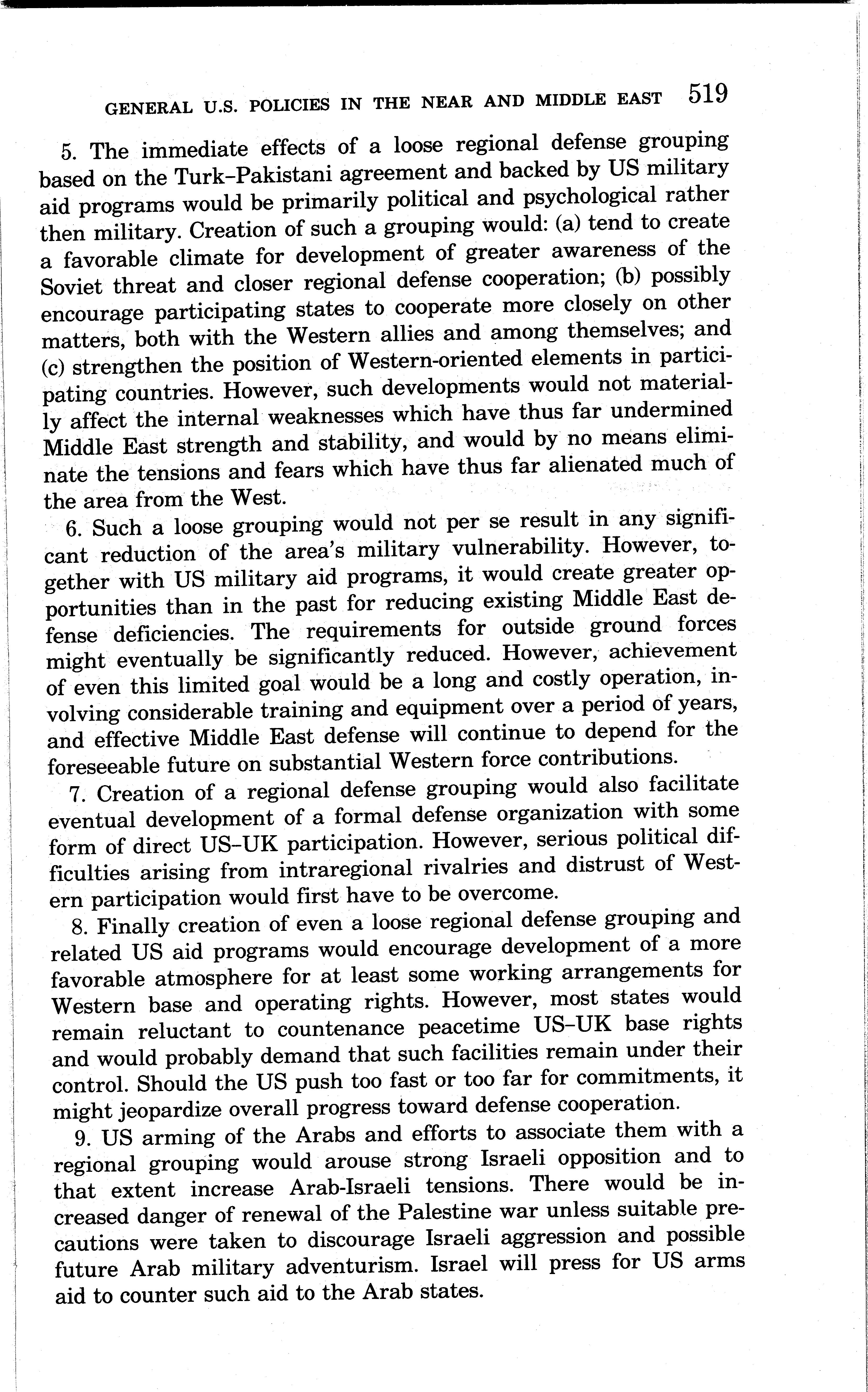 GENERAL U.S. POLICIES IN THE NEAR AND MIDDLE EAST 519

5. The immediate effects of a loose regional defense grouping based on the Turk–Pakistani agreement and backed by US military aid programs would be primarily political and psychological rather then military. Creation of such a grouping would: (a) tend to create a favorable climate for development of greater awareness of the Soviet threat and closer regional defense cooperation; (b) possibly encourage participating states to cooperate more closely on other matters, both with the Western allies and among themselves; and (c) strengthen the position of Western-oriented elements in participating countries. However, such developments would not materially affect the internal weaknesses which have thus far undermined Middle East strength and stability, and would by no means eliminate the tensions and fears which have thus far alienated much of the area from the West.

6. Such a loose grouping would not per se result in any significant reduction of the area's military vulnerability. However, together with US military aid programs, it would create greater opportunities than in the past for reducing existing Middle East defense deficiencies. The requirements for outside ground forces might eventually be significantly reduced. However, achievement of even this limited goal would be a long and costly operation, involving considerable training and equipment over a period of years, and effective Middle East defense will continue to depend for the foreseeable future on substantial Western force contributions.

7. Creation of a regional defense grouping would also facilitate eventual development of a formal defense organization with some form of direct US–UK participation. However, serious political difficulties arising from intraregional rivalries and distrust of Western participation would first have to be overcome.

8. Finally creation of even a loose regional defense grouping and related US aid programs would encourage development of a more favorable atmosphere for at least some working arrangements for Western base and operating rights. However, most states would remain reluctant to countenance peacetime US–UK base rights and would probably demand that such facilities remain under their control. Should the US push too fast or too far for commitments, it might jeopardize overall progress toward defense cooperation.

9. US arming of the Arabs and efforts to associate them with a regional grouping would arouse strong Israeli opposition and to that extent increase Arab-Israeli tensions. There would be increased danger of renewal of the Palestine war unless suitable precautions were taken to discourage Israeli aggression and possible future Arab military adventurism. Israel will press for US arms aid to counter such aid to the Arab states.